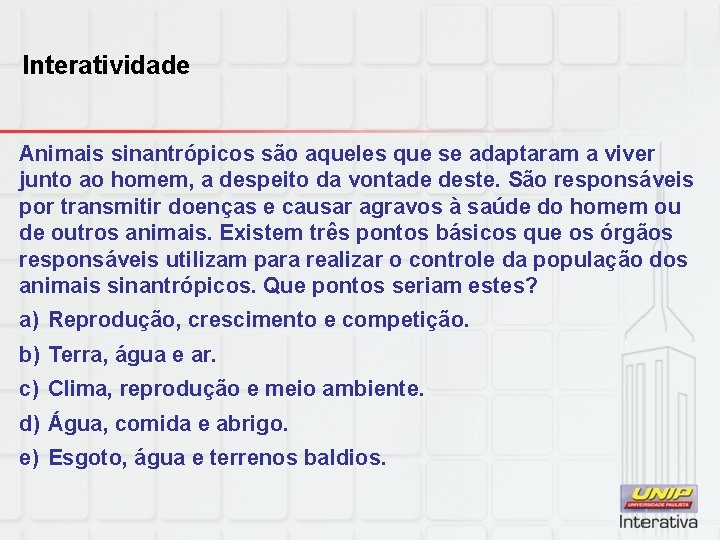 Interatividade

Animais sinantrópicos são aqueles que se adaptaram a viver junto ao homem, a despeito da vontade deste. São responsáveis por transmitir doenças e causar agravos à saúde do homem ou de outros animais. Existem três pontos básicos que os órgãos responsáveis utilizam para realizar o controle da população dos animais sinantrópicos. Que pontos seriam estes?

a) Reprodução, crescimento e competição.

b) Terra, água e ar.

c) Clima, reprodução e meio ambiente.

d) Água, comida e abrigo.

e) Esgoto, água e terrenos baldios.

UNIP
UNIVERSIDADE PAULISTA
Interativa